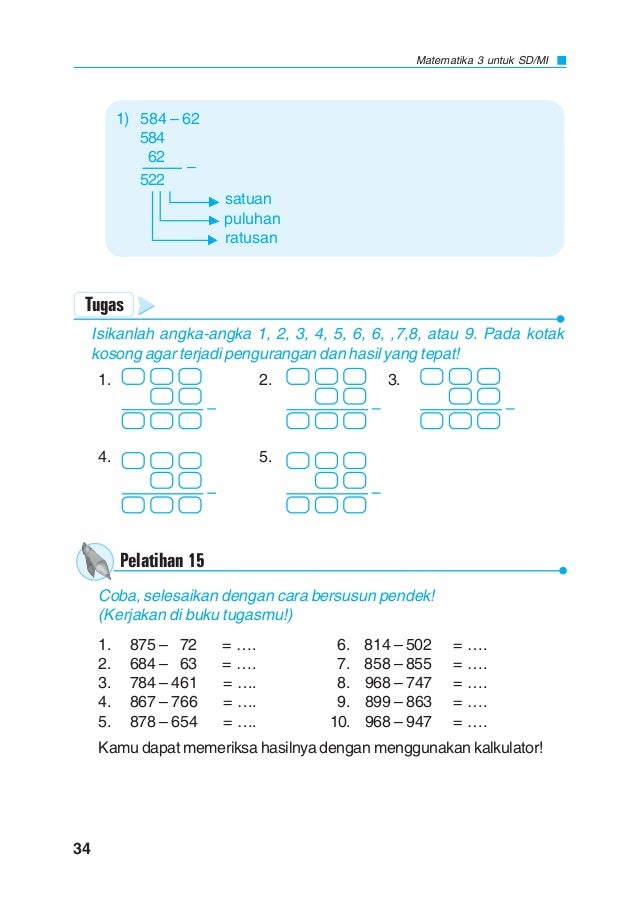 Matematika 3 untuk SD/MI

1) 584 – 62
584
62 –
522
satuan
puluhan
ratusan

Tugas

Isikanlah angka-angka 1, 2, 3, 4, 5, 6, 6, ,7,8, atau 9. Pada kotak kosong agar terjadi pengurangan dan hasil yang tepat!

1. –
2. –
3. –
4. –
5. –

Pelatihan 15

Coba, selesaikan dengan cara bersusun pendek!
(Kerjakan di buku tugasmu!)

1. 875 – 72 = ….
2. 684 – 63 = ….
3. 784 – 461 = ….
4. 867 – 766 = ….
5. 878 – 654 = ….
6. 814 – 502 = ….
7. 858 – 855 = ….
8. 968 – 747 = ….
9. 899 – 863 = ….
10. 968 – 947 = ….

Kamu dapat memeriksa hasilnya dengan menggunakan kalkulator!

34